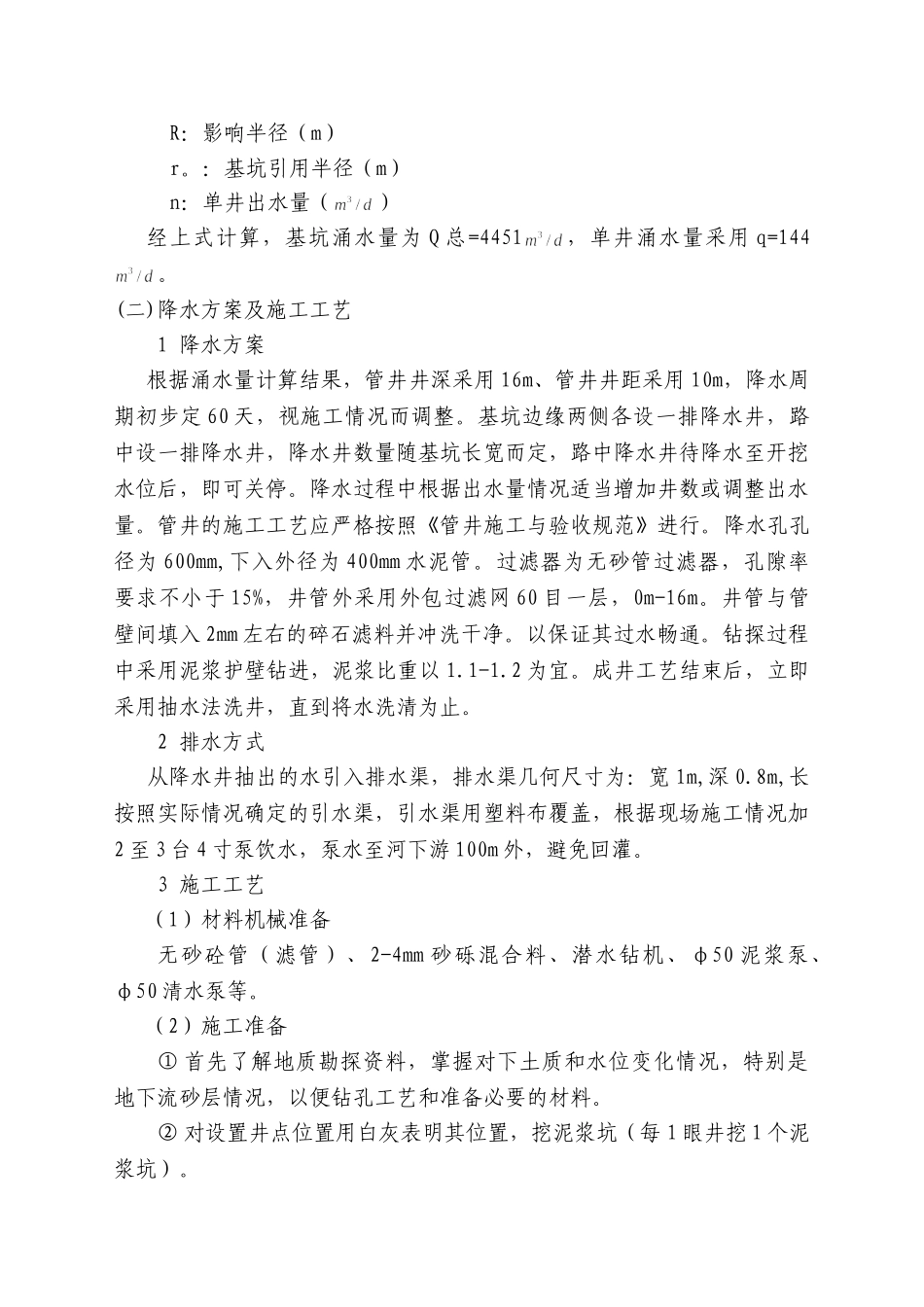 R：影响半径（m）

r。：基坑引用半径（m）

n：单井出水量（$m^3/d$）

经上式计算，基坑涌水量为 Q 总=4451$m^3/d$，单井涌水量采用 q=144 $m^3/d$。

(二)降水方案及施工工艺

1 降水方案

根据涌水量计算结果，管井井深采用 16m、管井井距采用 10m，降水周期初步定 60 天，视施工情况而调整。基坑边缘两侧各设一排降水井，路中设一排降水井，降水井数量随基坑长宽而定，路中降水井待降水至开挖水位后，即可关停。降水过程中根据出水量情况适当增加井数或调整出水量。管井的施工工艺应严格按照《管井施工与验收规范》进行。降水孔孔径为 600mm,下入外径为 400mm 水泥管。过滤器为无砂管过滤器，孔隙率要求不小于 15%，井管外采用外包过滤网 60 目一层，0m-16m。井管与管壁间填入 2mm 左右的碎石滤料并冲洗干净。以保证其过水畅通。钻探过程中采用泥浆护壁钻进，泥浆比重以 1.1-1.2 为宜。成井工艺结束后，立即采用抽水法洗井，直到将水洗清为止。

2 排水方式

从降水井抽出的水引入排水渠，排水渠几何尺寸为：宽 1m,深 0.8m,长按照实际情况确定的引水渠，引水渠用塑料布覆盖，根据现场施工情况加 2 至 3 台 4 寸泵饮水，泵水至河下游 100m 外，避免回灌。

3 施工工艺

（1）材料机械准备

无砂砼管（滤管）、2-4mm 砂砾混合料、潜水钻机、φ50 泥浆泵、φ50 清水泵等。

（2）施工准备

① 首先了解地质勘探资料，掌握对下土质和水位变化情况，特别是地下流砂层情况，以便钻孔工艺和准备必要的材料。

② 对设置井点位置用白灰表明其位置，挖泥浆坑（每 1 眼井挖 1 个泥浆坑）。